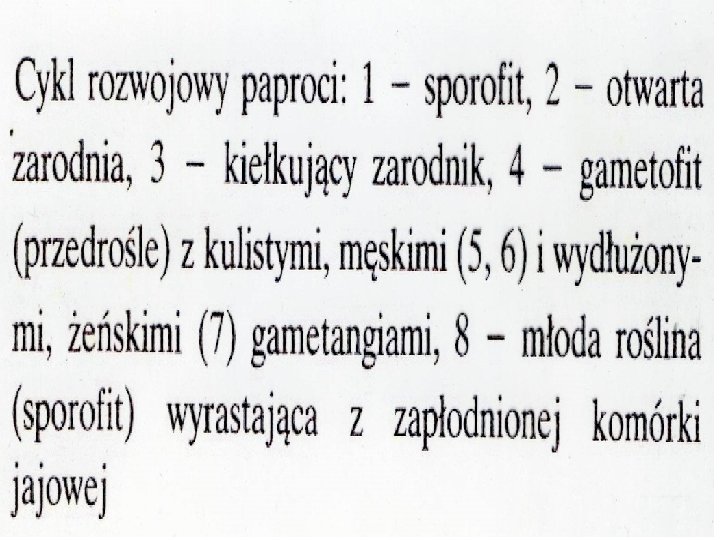 Cykl rozwojowy paproci: 1 – sporofit, 2 – otwarta zarodnia, 3 – kiełkujący zarodnik, 4 – gametofit (przedrośle) z kulistymi, męskimi (5, 6) i wydłużonymi, żeńskimi (7) gametangiami, 8 – młoda roślina (sporofit) wyrastająca z zapłodnionej komórki jajowej